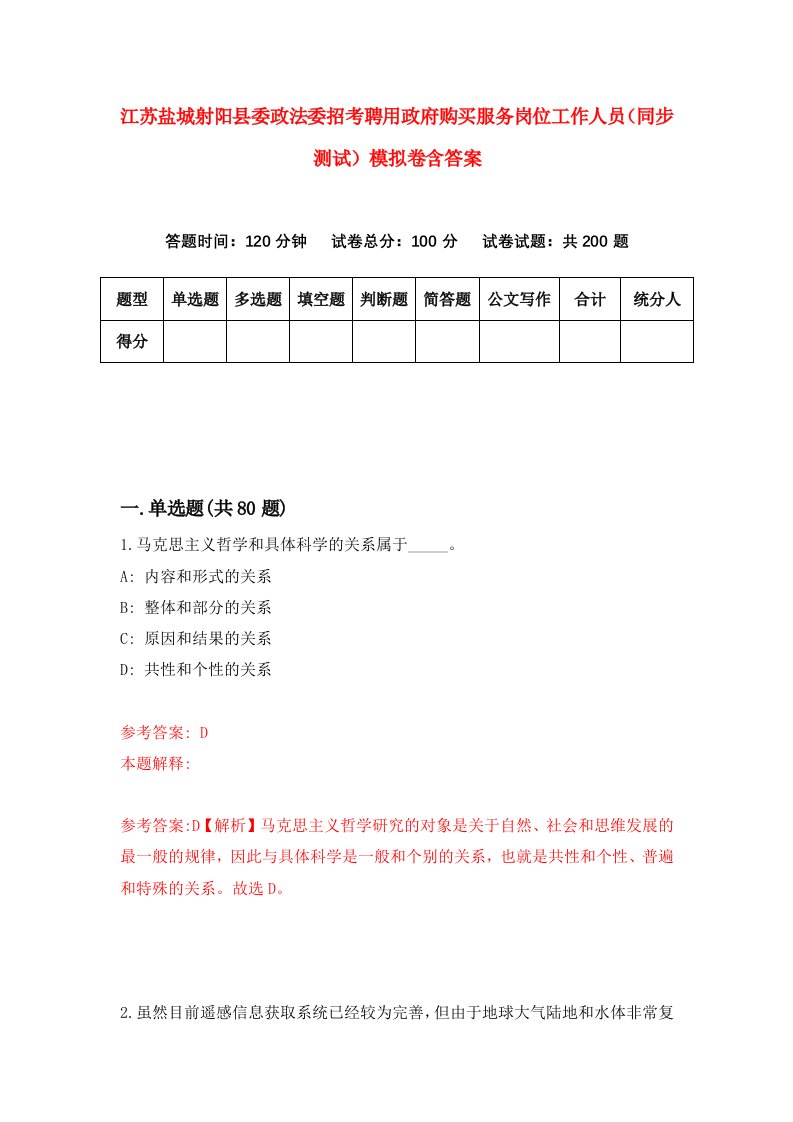 江苏盐城射阳县委政法委招考聘用政府购买服务岗位工作人员（同步测试）模拟卷含答案

答题时间：120 分钟　试卷总分：100 分　试卷试题：共 200 题

| 题型 | 单选题 | 多选题 | 填空题 | 判断题 | 简答题 | 公文写作 | 合计 | 统分人 |
|---|---|---|---|---|---|---|---|---|
| 得分 | | | | | | | | |

一.单选题(共 80 题)

1.马克思主义哲学和具体科学的关系属于_____。

A: 内容和形式的关系

B: 整体和部分的关系

C: 原因和结果的关系

D: 共性和个性的关系

参考答案: D

本题解释:

参考答案:D【解析】马克思主义哲学研究的对象是关于自然、社会和思维发展的最一般的规律，因此与具体科学是一般和个别的关系，也就是共性和个性、普遍和特殊的关系。故选 D。

2.虽然目前遥感信息获取系统已经较为完善，但由于地球大气陆地和水体非常复